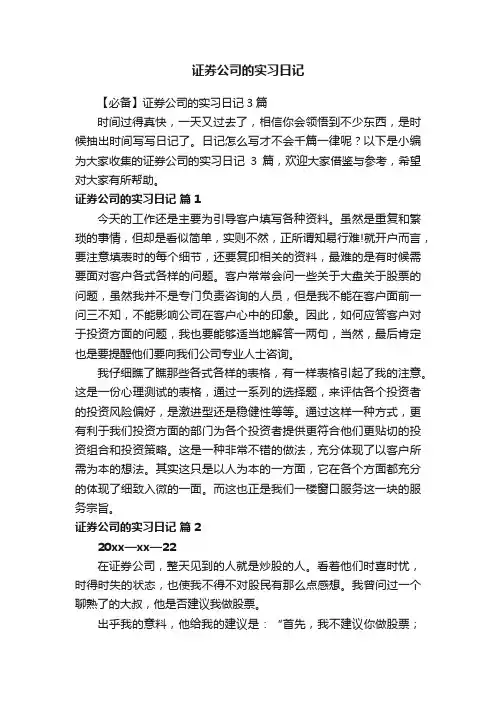 证券公司的实习日记

【必备】证券公司的实习日记 3 篇

时间过得真快，一天又过去了，相信你会领悟到不少东西，是时候抽出时间写写日记了。日记怎么写才不会千篇一律呢？以下是小编为大家收集的证券公司的实习日记 3 篇，欢迎大家借鉴与参考，希望对大家有所帮助。

证券公司的实习日记 篇 1

今天的工作还是主要为引导客户填写各种资料。虽然是重复和繁琐的事情，但却是看似简单，实则不然，正所谓知易行难!就开户而言，要注意填表时的每个细节，还要复印相关的资料，最难的是有时候需要面对客户各式各样的问题。客户常常会问一些关于大盘关于股票的问题，虽然我并不是专门负责咨询的人员，但是我不能在客户面前一问三不知，不能影响公司在客户心中的印象。因此，如何应答客户对于投资方面的问题，我也要能够适当地解答一两句，当然，最后肯定也是要提醒他们要向我们公司专业人士咨询。

我仔细瞧了瞧那些各式各样的表格，有一样表格引起了我的注意。这是一份心理测试的表格，通过一系列的选择题，来评估各个投资者的投资风险偏好，是激进型还是稳健性等等。通过这样一种方式，更有利于我们投资方面的部门为各个投资者提供更符合他们更贴切的投资组合和投资策略。这是一种非常不错的做法，充分体现了以客户所需为本的想法。其实这只是以人为本的一方面，它在各个方面都充分的体现了细致入微的一面。而这也正是我们一楼窗口服务这一块的服务宗旨。

证券公司的实习日记 篇 2

20xx—xx—22

在证券公司，整天见到的人就是炒股的人。看着他们时喜时忧，时得时失的状态，也使我不得不对股民有那么点感想。我曾问过一个聊熟了的大叔，他是否建议我做股票。

出乎我的意料，他给我的建议是：“首先，我不建议你做股票；